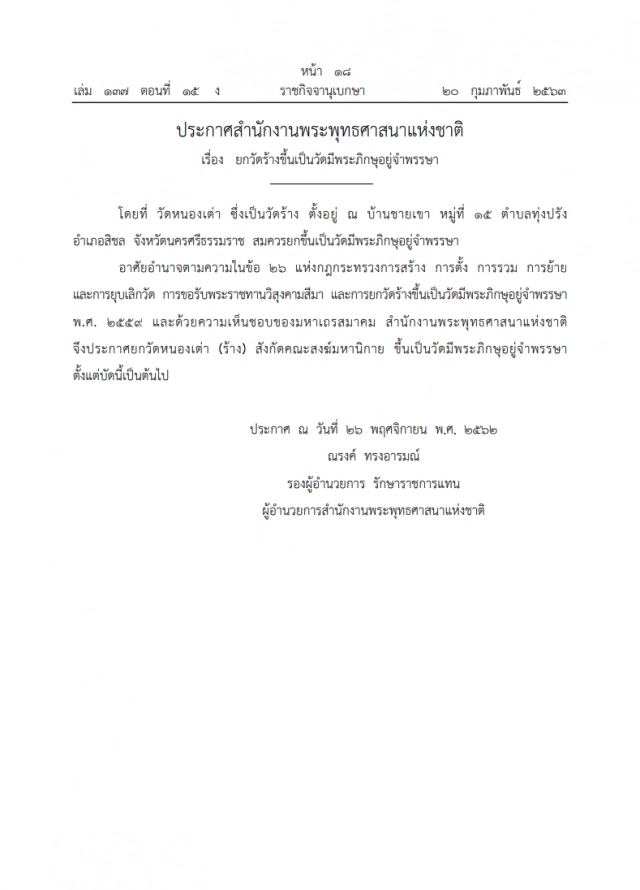 หน้า ๑๘
เล่ม ๑๓๗ ตอนที่ ๑๕ ง ราชกิจจานุเบกษา ๒๐ กุมภาพันธ์ ๒๕๖๓

ประกาศสำนักงานพระพุทธศาสนาแห่งชาติ
เรื่อง ยกวัดร้างขึ้นเป็นวัดมีพระภิกษุอยู่จำพรรษา

โดยที่ วัดหนองเต่า ซึ่งเป็นวัดร้าง ตั้งอยู่ ณ บ้านชายเขา หมู่ที่ ๑๕ ตำบลทุ่งปรัง อำเภอสิชล จังหวัดนครศรีธรรมราช สมควรยกขึ้นเป็นวัดมีพระภิกษุอยู่จำพรรษา

อาศัยอำนาจตามความในข้อ ๒๖ แห่งกฎกระทรวงการสร้าง การตั้ง การรวม การย้าย และการยุบเลิกวัด การขอรับพระราชทานวิสุงคามสีมา และการยกวัดร้างขึ้นเป็นวัดมีพระภิกษุอยู่จำพรรษา พ.ศ. ๒๕๕๙ และด้วยความเห็นชอบของมหาเถรสมาคม สำนักงานพระพุทธศาสนาแห่งชาติ จึงประกาศยกวัดหนองเต่า (ร้าง) สังกัดคณะสงฆ์มหานิกาย ขึ้นเป็นวัดมีพระภิกษุอยู่จำพรรษา ตั้งแต่บัดนี้เป็นต้นไป

ประกาศ ณ วันที่ ๒๖ พฤศจิกายน พ.ศ. ๒๕๖๒
ณรงค์ ทรงอารมณ์
รองผู้อำนวยการ รักษาราชการแทน
ผู้อำนวยการสำนักงานพระพุทธศาสนาแห่งชาติ